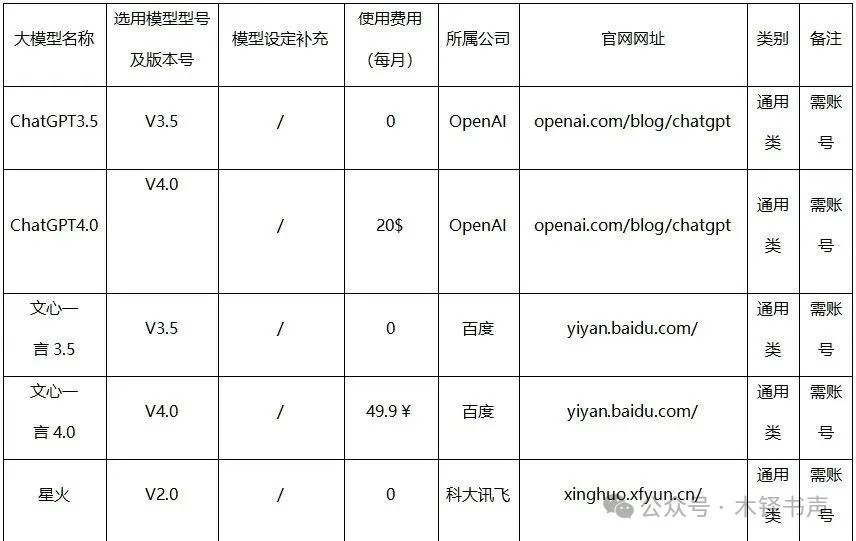 | 大模型名称 | 选用模型型号及版本号 | 模型设定补充 | 使用费用（每月） | 所属公司 | 官网网址 | 类别 | 备注 |
|---|---|---|---|---|---|---|---|
| ChatGPT3.5 | V3.5 | / | 0 | OpenAI | openai.com/blog/chatgpt | 通用类 | 需账号 |
| ChatGPT4.0 | V4.0 | / | 20$ | OpenAI | openai.com/blog/chatgpt | 通用类 | 需账号 |
| 文心一言 3.5 | V3.5 | / | 0 | 百度 | yiyan.baidu.com/ | 通用类 | 需账号 |
| 文心一言 4.0 | V4.0 | / | 49.9 ¥ | 百度 | yiyan.baidu.com/ | 通用类 | 需账号 |
| 星火 | V2.0 | / | 0 | 科大讯飞 | xinghuo.xfyun.cn/ | 通用类 | 需账号 |

公众号 · 木铎书声